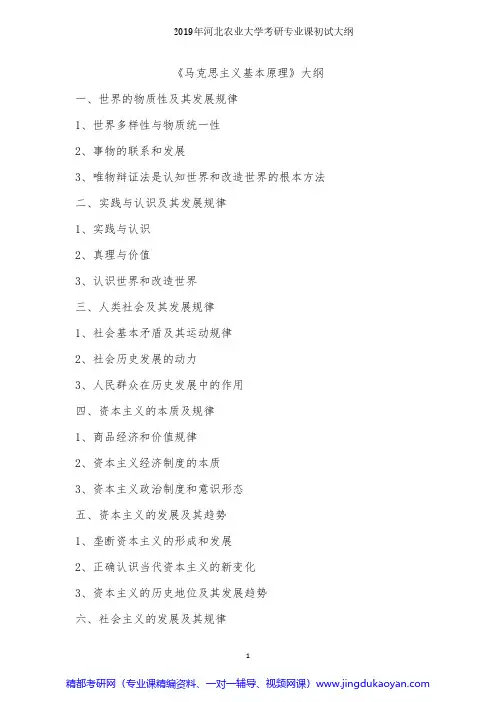 2019年河北农业大学考研专业课初试大纲

《马克思主义基本原理》大纲

一、世界的物质性及其发展规律

1、世界多样性与物质统一性

2、事物的联系和发展

3、唯物辩证法是认知世界和改造世界的根本方法

二、实践与认识及其发展规律

1、实践与认识

2、真理与价值

3、认识世界和改造世界

三、人类社会及其发展规律

1、社会基本矛盾及其运动规律

2、社会历史发展的动力

3、人民群众在历史发展中的作用

四、资本主义的本质及规律

1、商品经济和价值规律

2、资本主义经济制度的本质

3、资本主义政治制度和意识形态

五、资本主义的发展及其趋势

1、垄断资本主义的形成和发展

2、正确认识当代资本主义的新变化

3、资本主义的历史地位及其发展趋势

六、社会主义的发展及其规律

1

精都考研网（专业课精编资料、一对一辅导、视频网课）www.jingdukaoyan.com